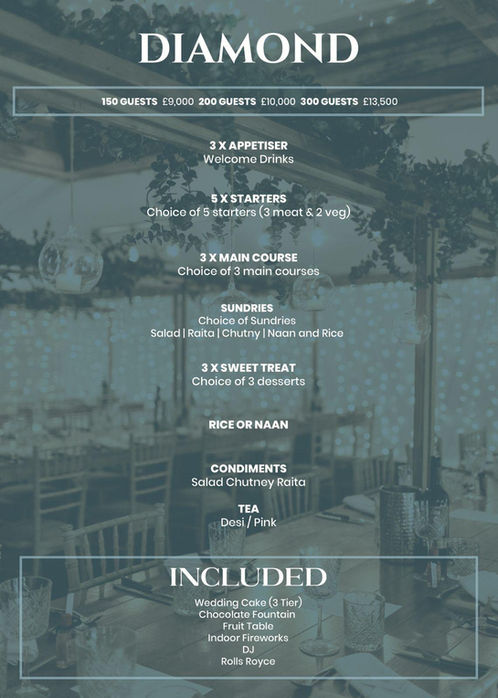 DIAMOND

150 GUESTS £9,000 200 GUESTS £10,000 300 GUESTS £13,500

3 X APPETISER
Welcome Drinks

5 X STARTERS
Choice of 5 starters (3 meat & 2 veg)

3 X MAIN COURSE
Choice of 3 main courses

SUNDRIES
Choice of Sundries
Salad | Raita | Chutny | Naan and Rice

3 X SWEET TREAT
Choice of 3 desserts

RICE OR NAAN

CONDIMENTS
Salad Chutney Raita

TEA
Desi / Pink

INCLUDED

Wedding Cake (3 Tier)
Chocolate Fountain
Fruit Table
Indoor Fireworks
DJ
Rolls Royce